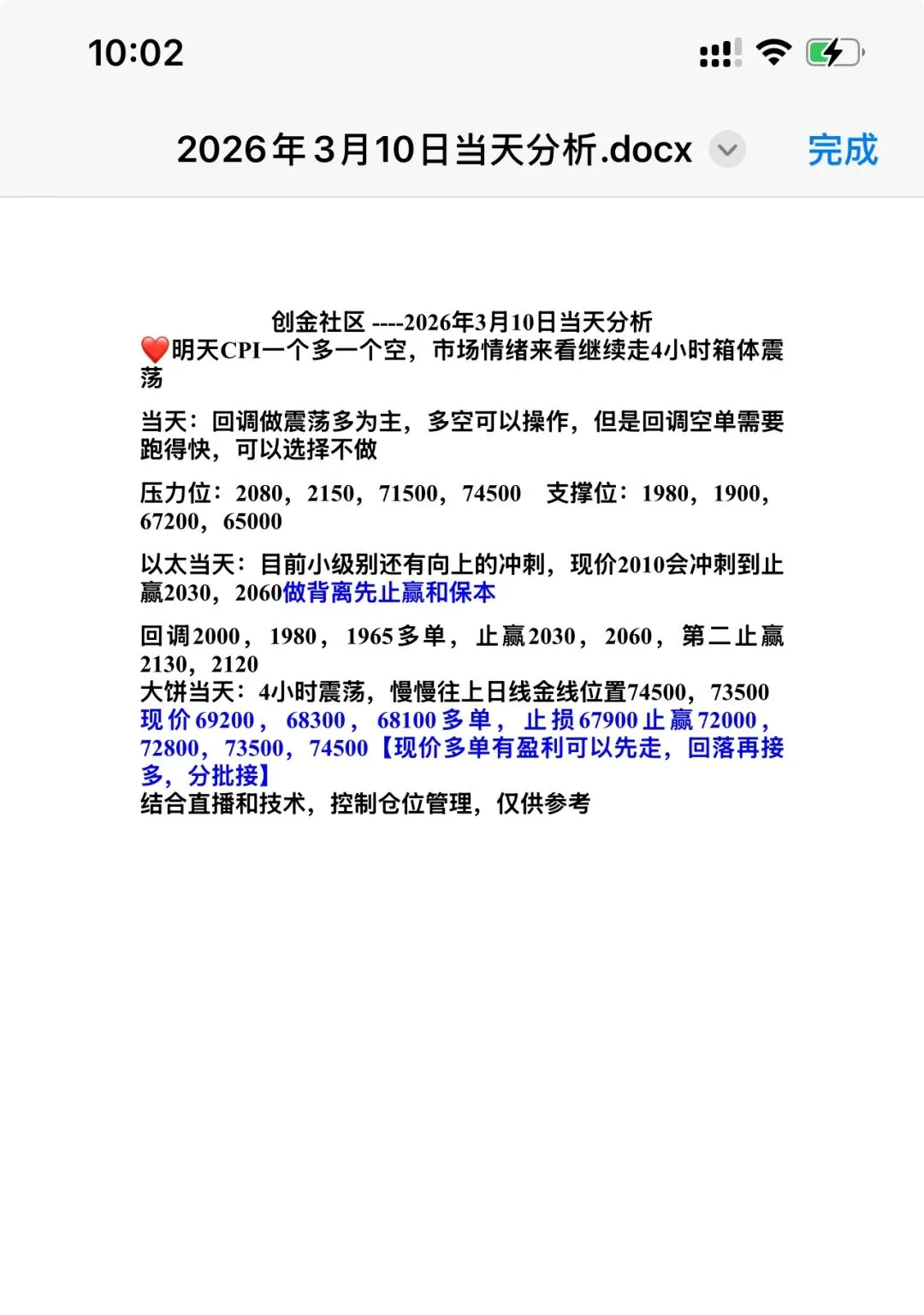 10:02

2026年3月10日当天分析.docx

完成

创金社区 ----2026年3月10日当天分析

❤️明天CPI一个多一个空，市场情绪来看继续走4小时箱体震荡

当天：回调做震荡多为主，多空可以操作，但是回调空单需要跑得快，可以选择不做

压力位：2080，2150，71500，74500　支撑位：1980，1900，67200，65000

以太当天：目前小级别还有向上的冲刺，现价2010会冲刺到止赢2030，2060做背离先止赢和保本

回调2000，1980，1965多单，止赢2030，2060，第二止赢2130，2120
大饼当天：4小时震荡，慢慢往上日线金线位置74500，73500
现价69200，68300，68100多单，止损67900止赢72000，72800，73500，74500【现价多单有盈利可以先走，回落再接多，分批接】
结合直播和技术，控制仓位管理，仅供参考